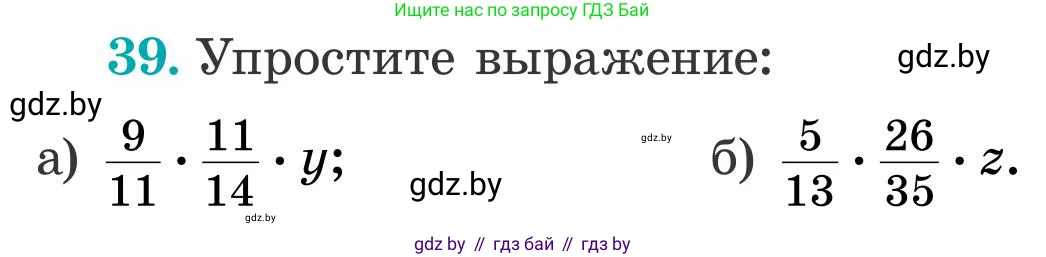 Ищите нас по запросу ГДЗ Бай

39. Упростите выражение:

gdz.by

gdz.by

а) $\frac{9}{11} \cdot \frac{11}{14} \cdot y$;

gdz.by

gdz.by

gdz.by

б) $\frac{5}{13} \cdot \frac{26}{35} \cdot z$.

gdz by // гдз бай // гдз by